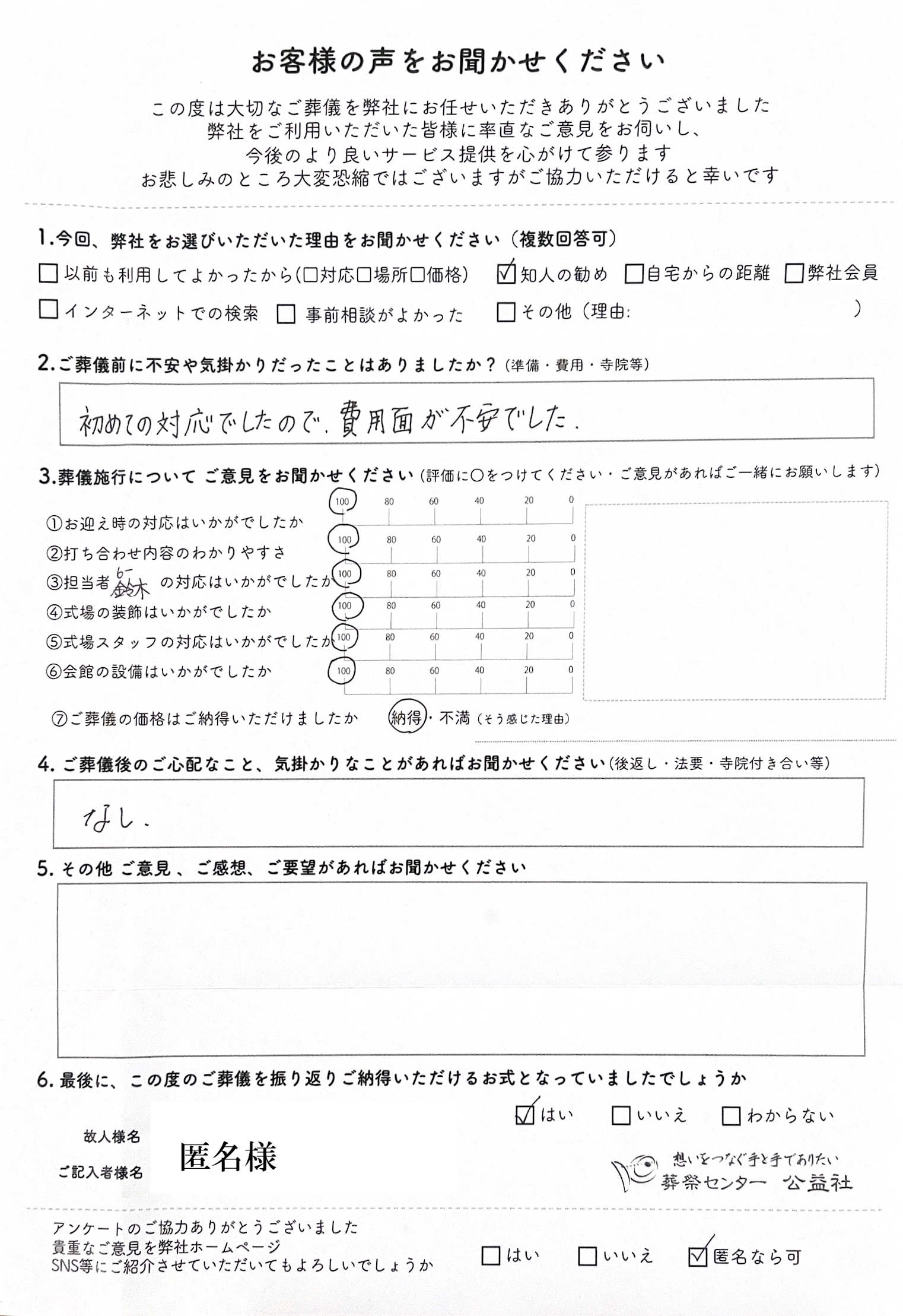 お客様の声をお聞かせください

この度は大切なご葬儀を弊社にお任せいただきありがとうございました
弊社をご利用いただいた皆様に率直なご意見をお伺いし、
今後のより良いサービス提供を心がけて参ります
お悲しみのところ大変恐縮ではございますがご協力いただけると幸いです

1.今回、弊社をお選びいただいた理由をお聞かせください（複数回答可）
□以前も利用してよかったから(□対応□場所□価格) ☑知人の勧め □自宅からの距離 □弊社会員
□インターネットでの検索 □事前相談がよかった □その他（理由: ）

2.ご葬儀前に不安や気掛かりだったことはありましたか？（準備・費用・寺院等）
初めての対応でしたので、費用面が不安でした。

3.葬儀施行について ご意見をお聞かせください（評価に○をつけてください・ご意見があればご一緒にお願いします）
①お迎え時の対応はいかがでしたか 100 80 60 40 20 0
②打ち合わせ内容のわかりやすさ 100 80 60 40 20 0
③担当者 鈴木 の対応はいかがでしたか 100 80 60 40 20 0
④式場の装飾はいかがでしたか 100 80 60 40 20 0
⑤式場スタッフの対応はいかがでしたか 100 80 60 40 20 0
⑥会館の設備はいかがでしたか 100 80 60 40 20 0
⑦ご葬儀の価格はご納得いただけましたか 納得・不満（そう感じた理由）

4.ご葬儀後のご心配なこと、気掛かりなことがあればお聞かせください（後返し・法要・寺院付き合い等）
なし。

5.その他 ご意見、ご感想、ご要望があればお聞かせください

6.最後に、この度のご葬儀を振り返りご納得いただけるお式となっていましたでしょうか
☑はい □いいえ □わからない

故人様名
ご記入者様名
匿名様

想いをつなぐ手と手でありたい
葬祭センター 公益社

アンケートのご協力ありがとうございました
貴重なご意見を弊社ホームページ
SNS等にご紹介させていただいてもよろしいでしょうか
□はい □いいえ ☑匿名なら可